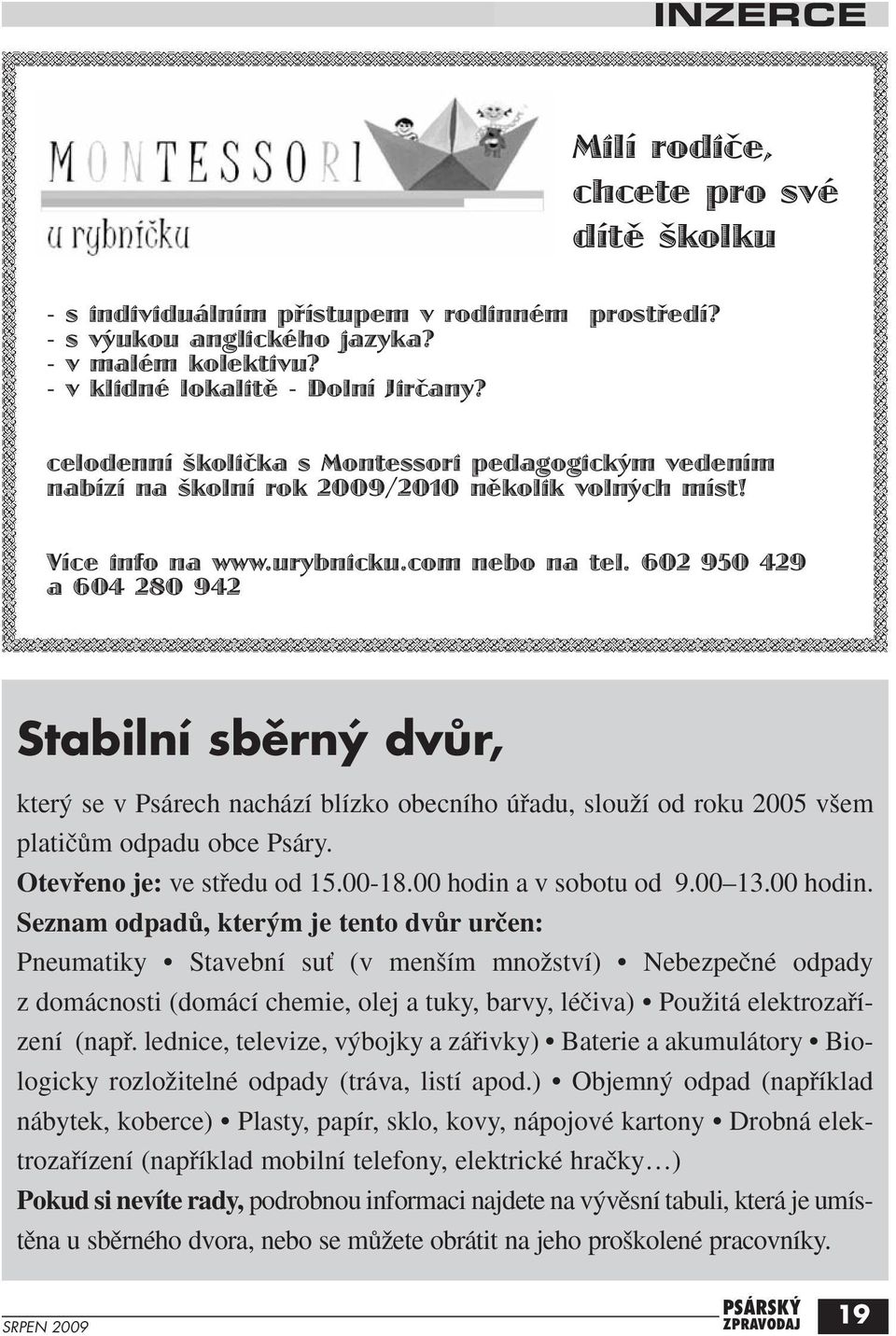 INZERCE

MONTESSORI
u rybníčku

Milí rodiče, chcete pro své dítě školku

- s individuálním přístupem v rodinném prostředí?
- s výukou anglického jazyka?
- v malém kolektivu?
- v klidné lokalitě - Dolní Jirčany?

celodenní školička s Montessori pedagogickým vedením nabízí na školní rok 2009/2010 několik volných míst!

Více info na www.urybnicku.com nebo na tel. 602 950 429 a 604 280 942

Stabilní sběrný dvůr,

který se v Psárech nachází blízko obecního úřadu, slouží od roku 2005 všem platičům odpadu obce Psáry.
Otevřeno je: ve středu od 15.00-18.00 hodin a v sobotu od 9.00–13.00 hodin.
Seznam odpadů, kterým je tento dvůr určen:
Pneumatiky • Stavební suť (v menším množství) • Nebezpečné odpady z domácnosti (domácí chemie, olej a tuky, barvy, léčiva) • Použitá elektrozařízení (např. lednice, televize, výbojky a zářivky) • Baterie a akumulátory • Biologicky rozložitelné odpady (tráva, listí apod.) • Objemný odpad (například nábytek, koberce) • Plasty, papír, sklo, kovy, nápojové kartony • Drobná elektrozařízení (například mobilní telefony, elektrické hračky…)
Pokud si nevíte rady, podrobnou informaci najdete na vývěsní tabuli, která je umístěna u sběrného dvora, nebo se můžete obrátit na jeho proškolené pracovníky.

SRPEN 2009
PSÁRSKÝ ZPRAVODAJ 19